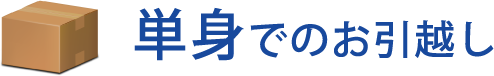 単身でのお引越し